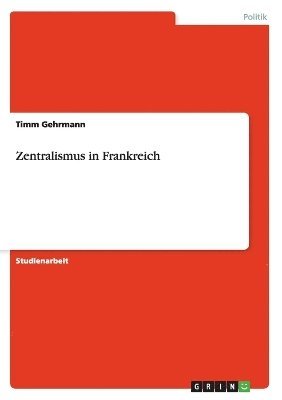 Politik

Timm Gehrmann

Zentralismus in Frankreich

Studienarbeit

GRIN